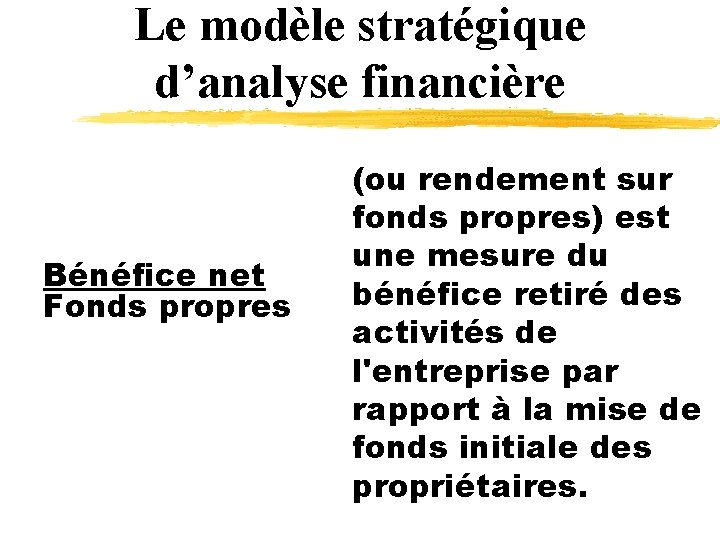 Le modèle stratégique d'analyse financière

$\frac{\text{Bénéfice net}}{\text{Fonds propres}}$

(ou rendement sur fonds propres) est une mesure du bénéfice retiré des activités de l'entreprise par rapport à la mise de fonds initiale des propriétaires.